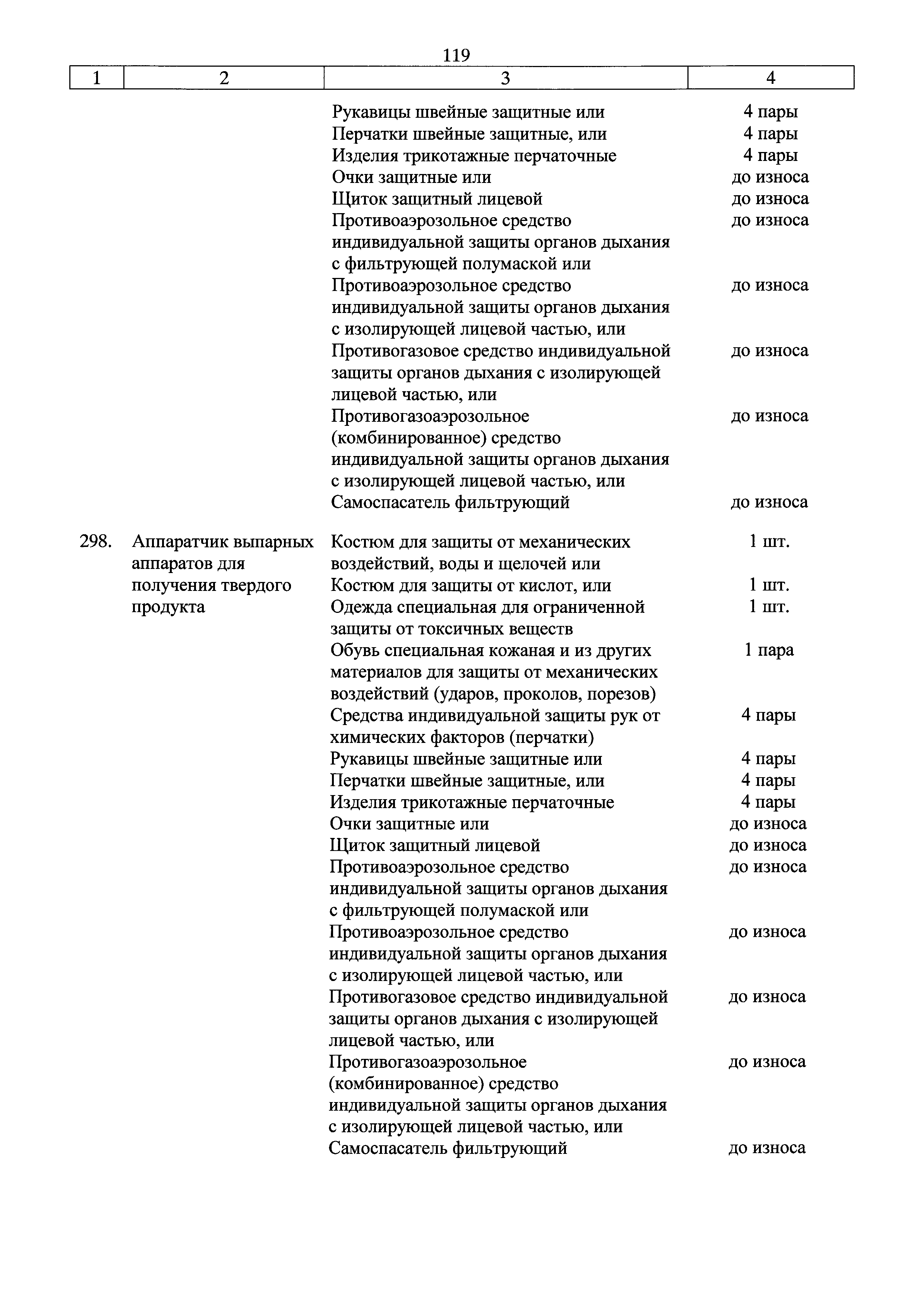 119

| 1 | 2 | 3 | 4 |
|---|---|---|---|
| | | Рукавицы швейные защитные или | 4 пары |
| | | Перчатки швейные защитные, или | 4 пары |
| | | Изделия трикотажные перчаточные | 4 пары |
| | | Очки защитные или | до износа |
| | | Щиток защитный лицевой | до износа |
| | | Противоаэрозольное средство индивидуальной защиты органов дыхания с фильтрующей полумаской или | до износа |
| | | Противоаэрозольное средство индивидуальной защиты органов дыхания с изолирующей лицевой частью, или | до износа |
| | | Противогазовое средство индивидуальной защиты органов дыхания с изолирующей лицевой частью, или | до износа |
| | | Противогазоаэрозольное (комбинированное) средство индивидуальной защиты органов дыхания с изолирующей лицевой частью, или | до износа |
| | | Самоспасатель фильтрующий | до износа |
| 298. | Аппаратчик выпарных аппаратов для получения твердого продукта | Костюм для защиты от механических воздействий, воды и щелочей или | 1 шт. |
| | | Костюм для защиты от кислот, или | 1 шт. |
| | | Одежда специальная для ограниченной защиты от токсичных веществ | 1 шт. |
| | | Обувь специальная кожаная и из других материалов для защиты от механических воздействий (ударов, проколов, порезов) | 1 пара |
| | | Средства индивидуальной защиты рук от химических факторов (перчатки) | 4 пары |
| | | Рукавицы швейные защитные или | 4 пары |
| | | Перчатки швейные защитные, или | 4 пары |
| | | Изделия трикотажные перчаточные | 4 пары |
| | | Очки защитные или | до износа |
| | | Щиток защитный лицевой | до износа |
| | | Противоаэрозольное средство индивидуальной защиты органов дыхания с фильтрующей полумаской или | до износа |
| | | Противоаэрозольное средство индивидуальной защиты органов дыхания с изолирующей лицевой частью, или | до износа |
| | | Противогазовое средство индивидуальной защиты органов дыхания с изолирующей лицевой частью, или | до износа |
| | | Противогазоаэрозольное (комбинированное) средство индивидуальной защиты органов дыхания с изолирующей лицевой частью, или | до износа |
| | | Самоспасатель фильтрующий | до износа |